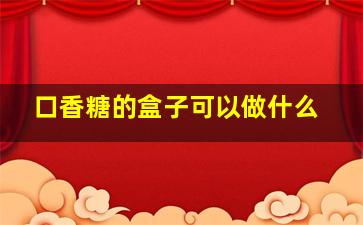 口香糖的盒子可以做什么